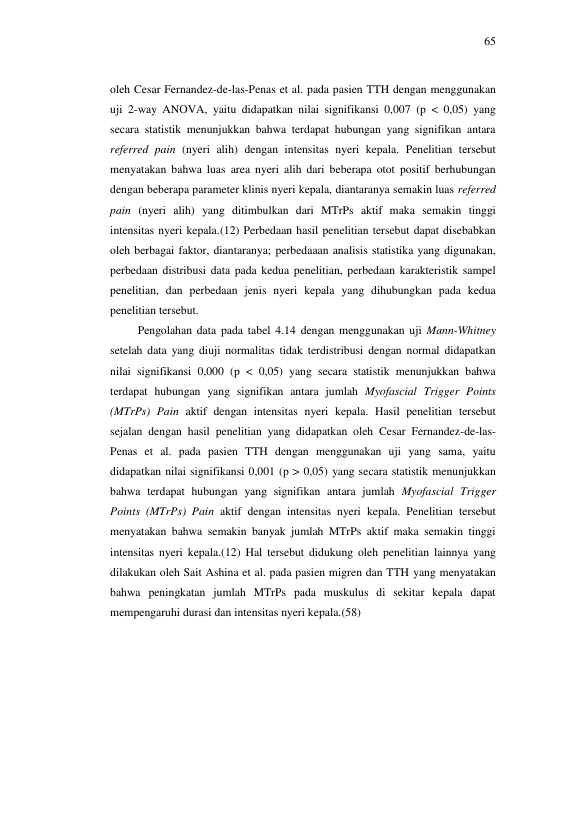 65

oleh Cesar Fernandez-de-las-Penas et al. pada pasien TTH dengan menggunakan uji 2-way ANOVA, yaitu didapatkan nilai signifikansi 0,007 (p < 0,05) yang secara statistik menunjukkan bahwa terdapat hubungan yang signifikan antara referred pain (nyeri alih) dengan intensitas nyeri kepala. Penelitian tersebut menyatakan bahwa luas area nyeri alih dari beberapa otot positif berhubungan dengan beberapa parameter klinis nyeri kepala, diantaranya semakin luas referred pain (nyeri alih) yang ditimbulkan dari MTrPs aktif maka semakin tinggi intensitas nyeri kepala.(12) Perbedaan hasil penelitian tersebut dapat disebabkan oleh berbagai faktor, diantaranya; perbedaaan analisis statistika yang digunakan, perbedaan distribusi data pada kedua penelitian, perbedaan karakteristik sampel penelitian, dan perbedaan jenis nyeri kepala yang dihubungkan pada kedua penelitian tersebut.

Pengolahan data pada tabel 4.14 dengan menggunakan uji Mann-Whitney setelah data yang diuji normalitas tidak terdistribusi dengan normal didapatkan nilai signifikansi 0,000 (p < 0,05) yang secara statistik menunjukkan bahwa terdapat hubungan yang signifikan antara jumlah Myofascial Trigger Points (MTrPs) Pain aktif dengan intensitas nyeri kepala. Hasil penelitian tersebut sejalan dengan hasil penelitian yang didapatkan oleh Cesar Fernandez-de-las-Penas et al. pada pasien TTH dengan menggunakan uji yang sama, yaitu didapatkan nilai signifikansi 0,001 (p > 0,05) yang secara statistik menunjukkan bahwa terdapat hubungan yang signifikan antara jumlah Myofascial Trigger Points (MTrPs) Pain aktif dengan intensitas nyeri kepala. Penelitian tersebut menyatakan bahwa semakin banyak jumlah MTrPs aktif maka semakin tinggi intensitas nyeri kepala.(12) Hal tersebut didukung oleh penelitian lainnya yang dilakukan oleh Sait Ashina et al. pada pasien migren dan TTH yang menyatakan bahwa peningkatan jumlah MTrPs pada muskulus di sekitar kepala dapat mempengaruhi durasi dan intensitas nyeri kepala.(58)